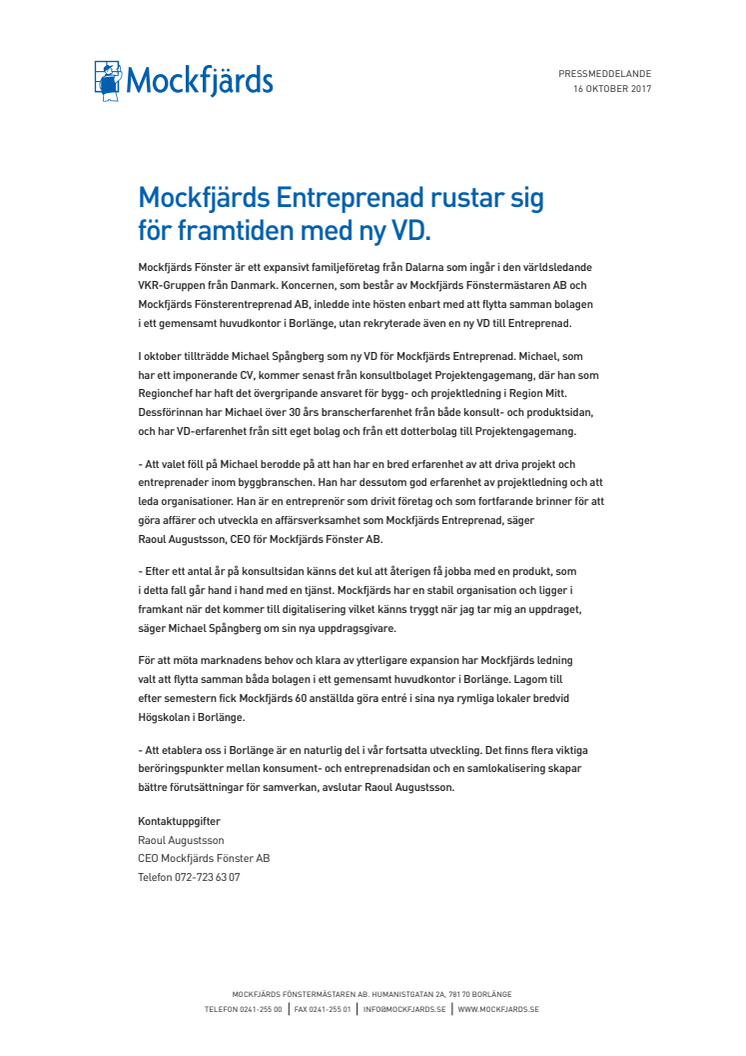 Mockfjärds

PRESSMEDDELANDE
16 OKTOBER 2017

Mockfjärds Entreprenad rustar sig för framtiden med ny VD.

Mockfjärds Fönster är ett expansivt familjeföretag från Dalarna som ingår i den världsledande VKR-Gruppen från Danmark. Koncernen, som består av Mockfjärds Fönstermästaren AB och Mockfjärds Fönsterentreprenad AB, inledde inte hösten enbart med att flytta samman bolagen i ett gemensamt huvudkontor i Borlänge, utan rekryterade även en ny VD till Entreprenad.

I oktober tillträdde Michael Spångberg som ny VD för Mockfjärds Entreprenad. Michael, som har ett imponerande CV, kommer senast från konsultbolaget Projektengagemang, där han som Regionchef har haft det övergripande ansvaret för bygg- och projektledning i Region Mitt. Dessförinnan har Michael över 30 års branscherfarenhet från både konsult- och produktsidan, och har VD-erfarenhet från sitt eget bolag och från ett dotterbolag till Projektengagemang.

- Att valet föll på Michael berodde på att han har en bred erfarenhet av att driva projekt och entreprenader inom byggbranschen. Han har dessutom god erfarenhet av projektledning och att leda organisationer. Han är en entreprenör som drivit företag och som fortfarande brinner för att göra affärer och utveckla en affärsverksamhet som Mockfjärds Entreprenad, säger Raoul Augustsson, CEO för Mockfjärds Fönster AB.

- Efter ett antal år på konsultsidan känns det kul att återigen få jobba med en produkt, som i detta fall går hand i hand med en tjänst. Mockfjärds har en stabil organisation och ligger i framkant när det kommer till digitalisering vilket känns tryggt när jag tar mig an uppdraget, säger Michael Spångberg om sin nya uppdragsgivare.

För att möta marknadens behov och klara av ytterligare expansion har Mockfjärds ledning valt att flytta samman båda bolagen i ett gemensamt huvudkontor i Borlänge. Lagom till efter semestern fick Mockfjärds 60 anställda göra entré i sina nya rymliga lokaler bredvid Högskolan i Borlänge.

- Att etablera oss i Borlänge är en naturlig del i vår fortsatta utveckling. Det finns flera viktiga beröringspunkter mellan konsument- och entreprenadsidan och en samlokalisering skapar bättre förutsättningar för samverkan, avslutar Raoul Augustsson.

Kontaktuppgifter
Raoul Augustsson
CEO Mockfjärds Fönster AB
Telefon 072-723 63 07

MOCKFJÄRDS FÖNSTERMÄSTAREN AB. HUMANISTGATAN 2A, 781 70 BORLÄNGE
TELEFON 0241-255 00 | FAX 0241-255 01 | INFO@MOCKFJARDS.SE | WWW.MOCKFJARDS.SE